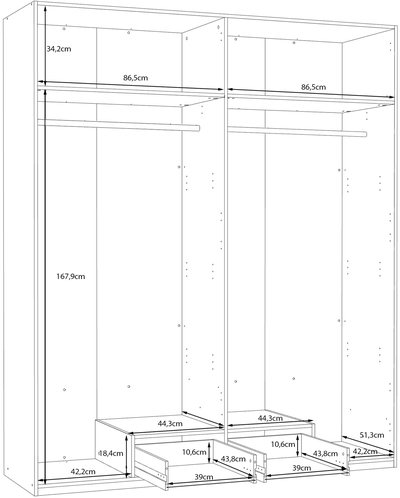 34,2cm
86,5cm
86,5cm
167,9cm
44,3cm
44,3cm
51,3cm
18,4cm
10,6cm
43,8cm
10,6cm
43,8cm
42,2cm
42,2cm
39cm
39cm